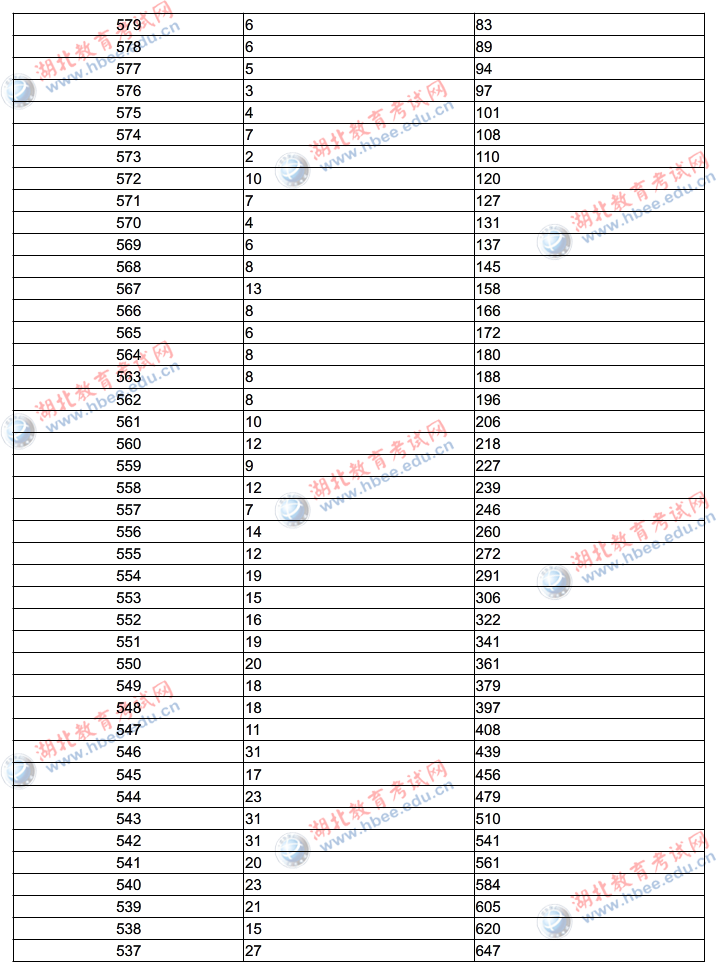 | 579 | 6 | 83 |
|---|---|---|
| 578 | 6 | 89 |
| 577 | 5 | 94 |
| 576 | 3 | 97 |
| 575 | 4 | 101 |
| 574 | 7 | 108 |
| 573 | 2 | 110 |
| 572 | 10 | 120 |
| 571 | 7 | 127 |
| 570 | 4 | 131 |
| 569 | 6 | 137 |
| 568 | 8 | 145 |
| 567 | 13 | 158 |
| 566 | 8 | 166 |
| 565 | 6 | 172 |
| 564 | 8 | 180 |
| 563 | 8 | 188 |
| 562 | 8 | 196 |
| 561 | 10 | 206 |
| 560 | 12 | 218 |
| 559 | 9 | 227 |
| 558 | 12 | 239 |
| 557 | 7 | 246 |
| 556 | 14 | 260 |
| 555 | 12 | 272 |
| 554 | 19 | 291 |
| 553 | 15 | 306 |
| 552 | 16 | 322 |
| 551 | 19 | 341 |
| 550 | 20 | 361 |
| 549 | 18 | 379 |
| 548 | 18 | 397 |
| 547 | 11 | 408 |
| 546 | 31 | 439 |
| 545 | 17 | 456 |
| 544 | 23 | 479 |
| 543 | 31 | 510 |
| 542 | 31 | 541 |
| 541 | 20 | 561 |
| 540 | 23 | 584 |
| 539 | 21 | 605 |
| 538 | 15 | 620 |
| 537 | 27 | 647 |

湖北教育考试网 www.hbee.edu.cn